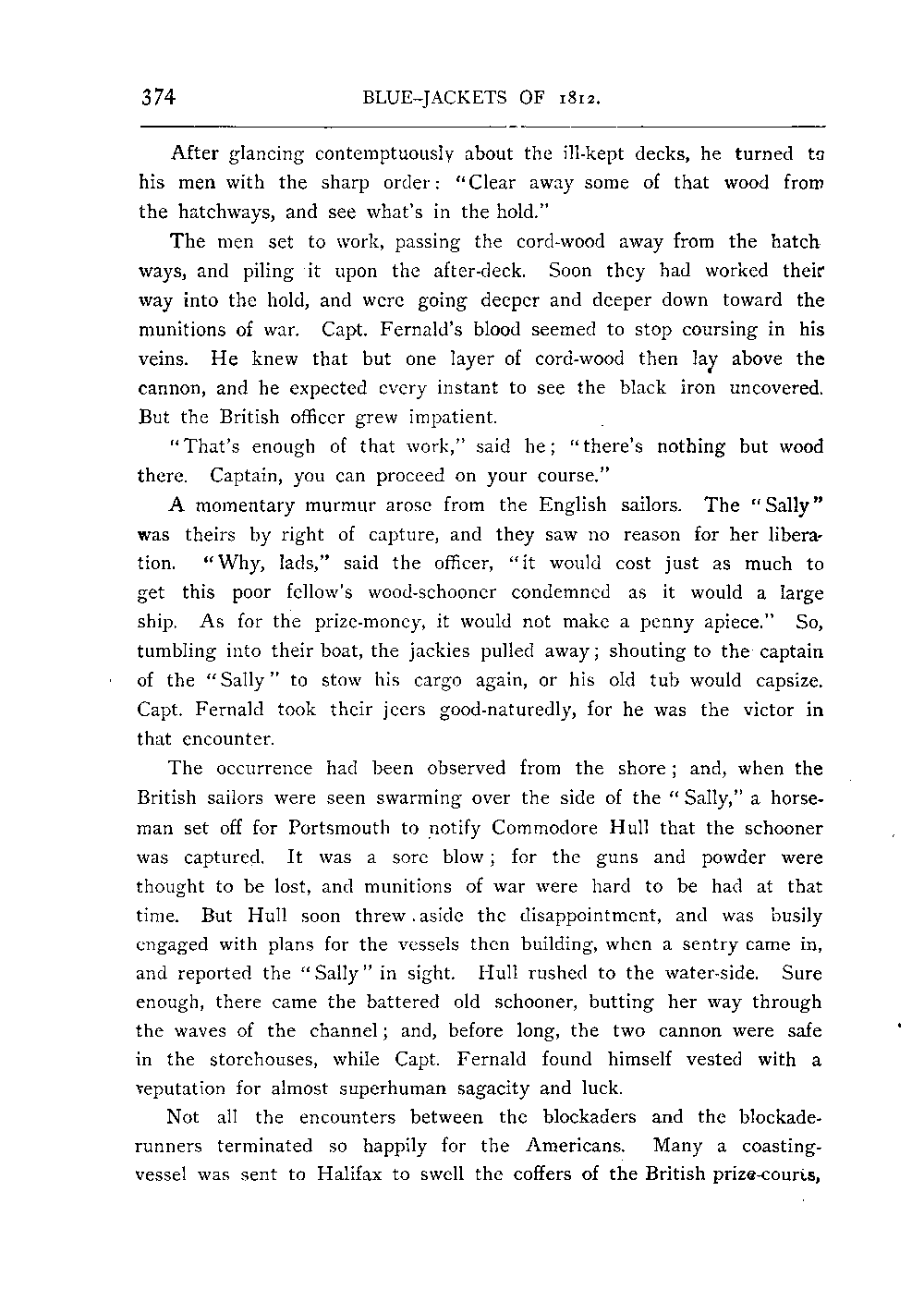 374 BLUE-JACKETS OF 1812.

After glancing contemptuously about the ill-kept decks, he turned to his men with the sharp order: "Clear away some of that wood from the hatchways, and see what's in the hold."

The men set to work, passing the cord-wood away from the hatchways, and piling it upon the after-deck. Soon they had worked their way into the hold, and were going deeper and deeper down toward the munitions of war. Capt. Fernald's blood seemed to stop coursing in his veins. He knew that but one layer of cord-wood then lay above the cannon, and he expected every instant to see the black iron uncovered. But the British officer grew impatient.

"That's enough of that work," said he; "there's nothing but wood there. Captain, you can proceed on your course."

A momentary murmur arose from the English sailors. The "Sally" was theirs by right of capture, and they saw no reason for her liberation. "Why, lads," said the officer, "it would cost just as much to get this poor fellow's wood-schooner condemned as it would a large ship. As for the prize-money, it would not make a penny apiece." So, tumbling into their boat, the jackies pulled away; shouting to the captain of the "Sally" to stow his cargo again, or his old tub would capsize. Capt. Fernald took their jeers good-naturedly, for he was the victor in that encounter.

The occurrence had been observed from the shore; and, when the British sailors were seen swarming over the side of the "Sally," a horseman set off for Portsmouth to notify Commodore Hull that the schooner was captured. It was a sore blow; for the guns and powder were thought to be lost, and munitions of war were hard to be had at that time. But Hull soon threw aside the disappointment, and was busily engaged with plans for the vessels then building, when a sentry came in, and reported the "Sally" in sight. Hull rushed to the water-side. Sure enough, there came the battered old schooner, butting her way through the waves of the channel; and, before long, the two cannon were safe in the storehouses, while Capt. Fernald found himself vested with a reputation for almost superhuman sagacity and luck.

Not all the encounters between the blockaders and the blockade-runners terminated so happily for the Americans. Many a coasting-vessel was sent to Halifax to swell the coffers of the British prize-courts,